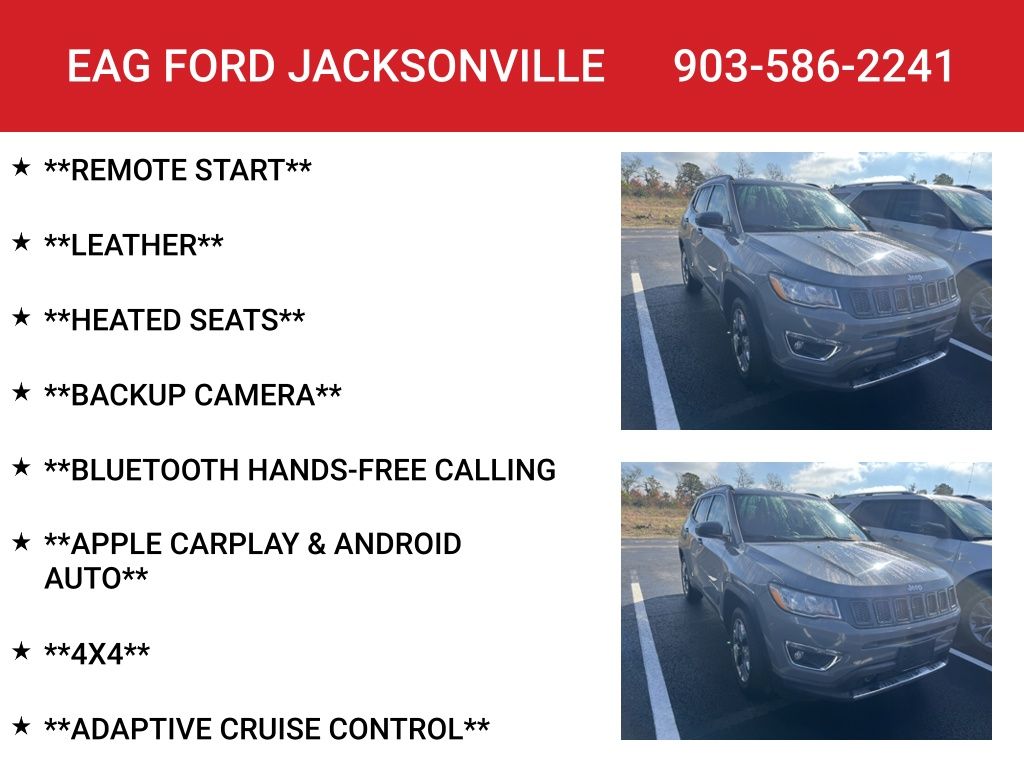 EAG FORD JACKSONVILLE 903-586-2241

★ **REMOTE START**

★ **LEATHER**

★ **HEATED SEATS**

★ **BACKUP CAMERA**

★ **BLUETOOTH HANDS-FREE CALLING

★ **APPLE CARPLAY & ANDROID AUTO**

★ **4X4**

★ **ADAPTIVE CRUISE CONTROL**